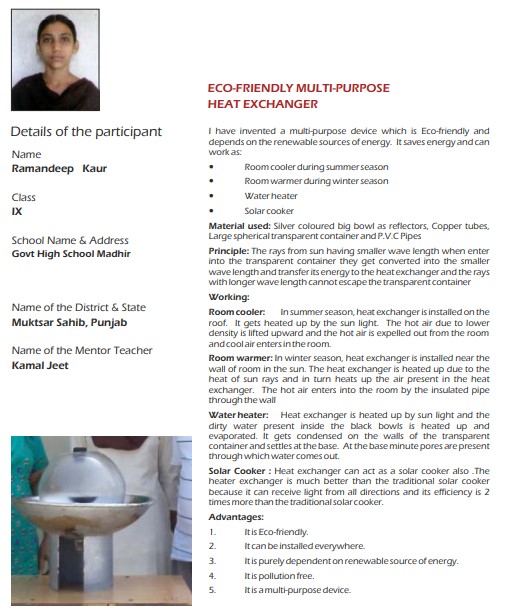 Details of the participant

Name
Ramandeep Kaur

Class
IX

School Name & Address
Govt High School Madhir

Name of the District & State
Muktsar Sahib, Punjab

Name of the Mentor Teacher
Kamal Jeet

ECO-FRIENDLY MULTI-PURPOSE HEAT EXCHANGER

I have invented a multi-purpose device which is Eco-friendly and depends on the renewable sources of energy. It saves energy and can work as:

• Room cooler during summer season
• Room warmer during winter season
• Water heater
• Solar cooker

Material used: Silver coloured big bowl as reflectors, Copper tubes, Large spherical transparent container and P.V.C Pipes

Principle: The rays from sun having smaller wave length when enter into the transparent container they get converted into the smaller wave length and transfer its energy to the heat exchanger and the rays with longer wave length cannot escape the transparent container

Working:

Room cooler: In summer season, heat exchanger is installed on the roof. It gets heated up by the sun light. The hot air due to lower density is lifted upward and the hot air is expelled out from the room and cool air enters in the room.

Room warmer: In winter season, heat exchanger is installed near the wall of room in the sun. The heat exchanger is heated up due to the heat of sun rays and in turn heats up the air present in the heat exchanger. The hot air enters into the room by the insulated pipe through the wall

Water heater: Heat exchanger is heated up by sun light and the dirty water present inside the black bowls is heated up and evaporated. It gets condensed on the walls of the transparent container and settles at the base. At the base minute pores are present through which water comes out.

Solar Cooker : Heat exchanger can act as a solar cooker also .The heater exchanger is much better than the traditional solar cooker because it can receive light from all directions and its efficiency is 2 times more than the traditional solar cooker.

Advantages:

1. It is Eco-friendly.
2. It can be installed everywhere.
3. It is purely dependent on renewable source of energy.
4. It is pollution free.
5. It is a multi-purpose device.